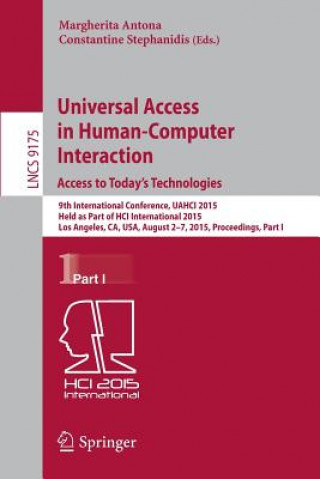 Margherita Antona
Constantine Stephanidis (Eds.)

LNCS 9175

Universal Access in Human-Computer Interaction

Access to Today's Technologies

9th International Conference, UAHCI 2015
Held as Part of HCI International 2015
Los Angeles, CA, USA, August 2–7, 2015, Proceedings, Part I

1 Part I

HCI 2015
International

Springer